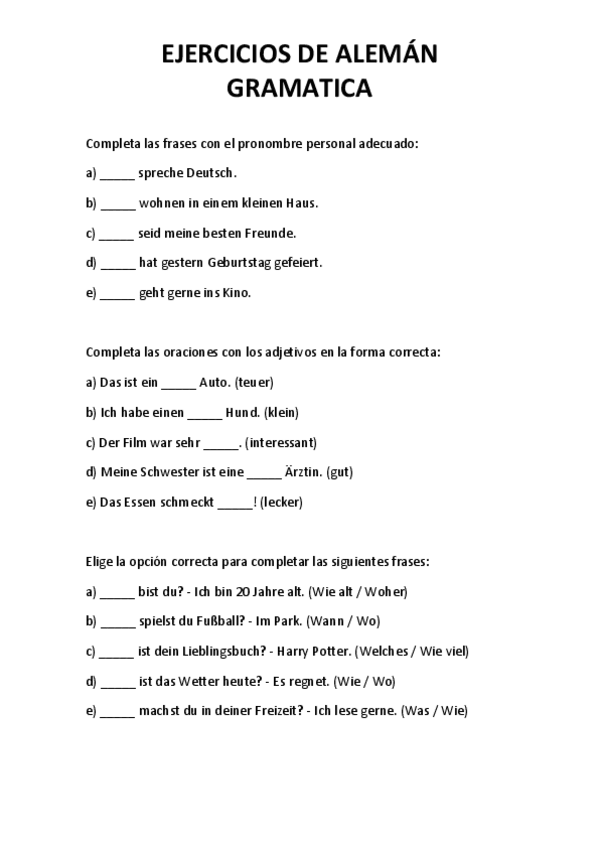 EJERCICIOS DE ALEMÁN
GRAMATICA

Completa las frases con el pronombre personal adecuado:

a) _____ spreche Deutsch.

b) _____ wohnen in einem kleinen Haus.

c) _____ seid meine besten Freunde.

d) _____ hat gestern Geburtstag gefeiert.

e) _____ geht gerne ins Kino.

Completa las oraciones con los adjetivos en la forma correcta:

a) Das ist ein _____ Auto. (teuer)

b) Ich habe einen _____ Hund. (klein)

c) Der Film war sehr _____. (interessant)

d) Meine Schwester ist eine _____ Ärztin. (gut)

e) Das Essen schmeckt _____! (lecker)

Elige la opción correcta para completar las siguientes frases:

a) _____ bist du? - Ich bin 20 Jahre alt. (Wie alt / Woher)

b) _____ spielst du Fußball? - Im Park. (Wann / Wo)

c) _____ ist dein Lieblingsbuch? - Harry Potter. (Welches / Wie viel)

d) _____ ist das Wetter heute? - Es regnet. (Wie / Wo)

e) _____ machst du in deiner Freizeit? - Ich lese gerne. (Was / Wie)